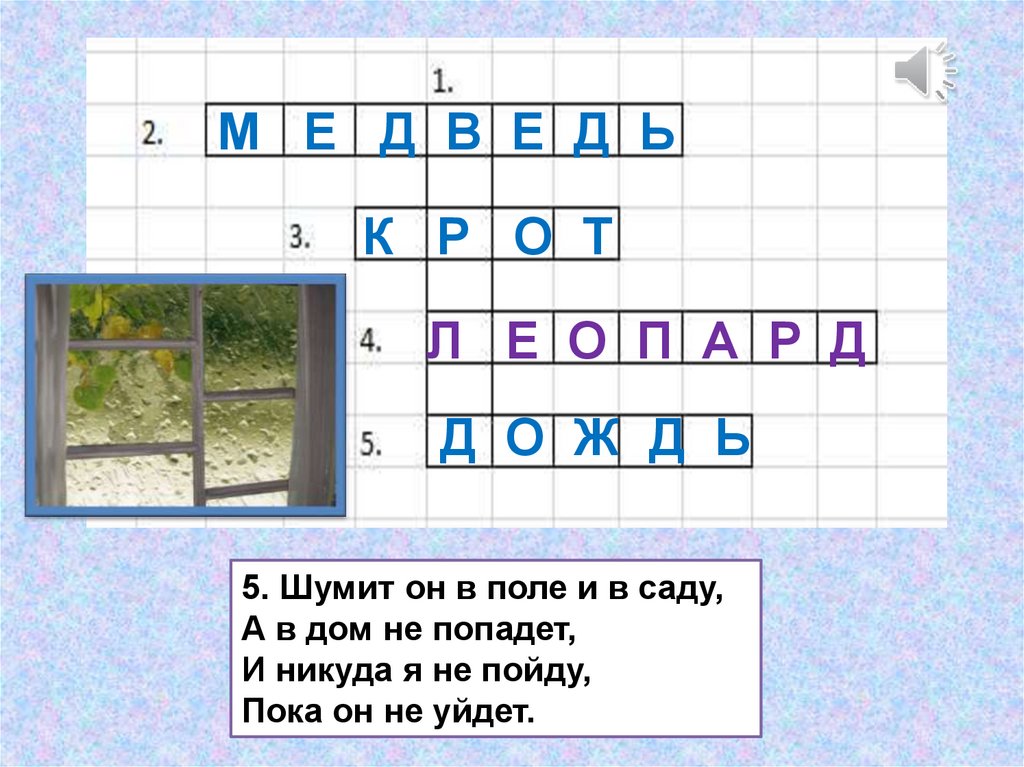 1.
2. М Е Д В Е Д Ь
3. К Р О Т
4. Л Е О П А Р Д
5. Д О Ж Д Ь

5. Шумит он в поле и в саду,
А в дом не попадет,
И никуда я не пойду,
Пока он не уйдет.